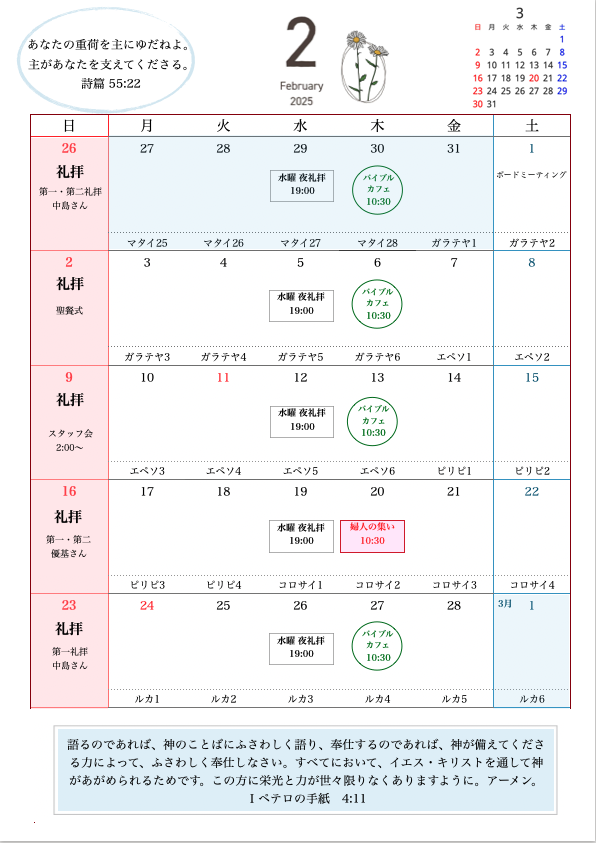 あなたの重荷を主にゆだねよ。
主があなたを支えてくださる。
詩篇 55:22

2
February
2025

3
| 日 | 月 | 火 | 水 | 木 | 金 | 土 |
|---|---|---|---|---|---|---|
| | | | | | | 1 |
| 2 | 3 | 4 | 5 | 6 | 7 | 8 |
| 9 | 10 | 11 | 12 | 13 | 14 | 15 |
| 16 | 17 | 18 | 19 | 20 | 21 | 22 |
| 23 | 24 | 25 | 26 | 27 | 28 | 29 |
| 30 | 31 | | | | | |

| 日 | 月 | 火 | 水 | 木 | 金 | 土 |
|---|---|---|---|---|---|---|
| 26 礼拝 第一・第二礼拝 中島さん | 27 マタイ25 | 28 マタイ26 | 29 水曜 夜礼拝 19:00 マタイ27 | 30 バイブルカフェ 10:30 マタイ28 | 31 ガラテヤ1 | 1 ボードミーティング ガラテヤ2 |
| 2 礼拝 聖餐式 | 3 ガラテヤ3 | 4 ガラテヤ4 | 5 水曜 夜礼拝 19:00 ガラテヤ5 | 6 バイブルカフェ 10:30 ガラテヤ6 | 7 エペソ1 | 8 エペソ2 |
| 9 礼拝 スタッフ会 2:00～ | 10 エペソ3 | 11 エペソ4 | 12 水曜 夜礼拝 19:00 エペソ5 | 13 バイブルカフェ 10:30 エペソ6 | 14 ピリピ1 | 15 ピリピ2 |
| 16 礼拝 第一・第二 優基さん | 17 ピリピ3 | 18 ピリピ4 | 19 水曜 夜礼拝 19:00 コロサイ1 | 20 婦人の集い 10:30 コロサイ2 | 21 コロサイ3 | 22 コロサイ4 |
| 23 礼拝 第一礼拝 中島さん | 24 ルカ1 | 25 ルカ2 | 26 水曜 夜礼拝 19:00 ルカ3 | 27 バイブルカフェ 10:30 ルカ4 | 28 ルカ5 | 3月 1 ルカ6 |

語るのであれば、神のことばにふさわしく語り、奉仕するのであれば、神が備えてくださる力によって、ふさわしく奉仕しなさい。すべてにおいて、イエス・キリストを通して神があがめられるためです。この方に栄光と力が世々限りなくありますように。アーメン。
Ⅰペテロの手紙 4:11